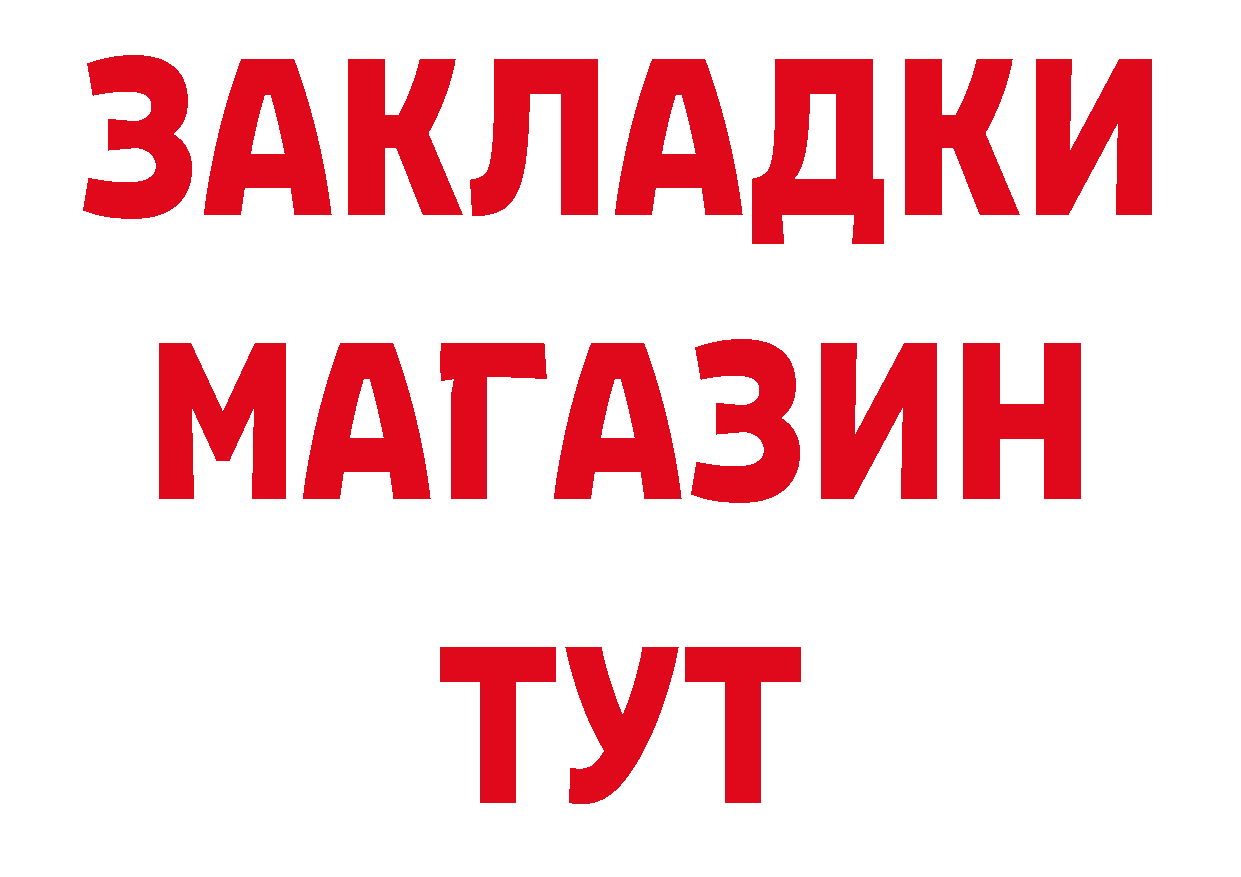 ЗАКЛАДКИ
МАГАЗИН
ТУТ